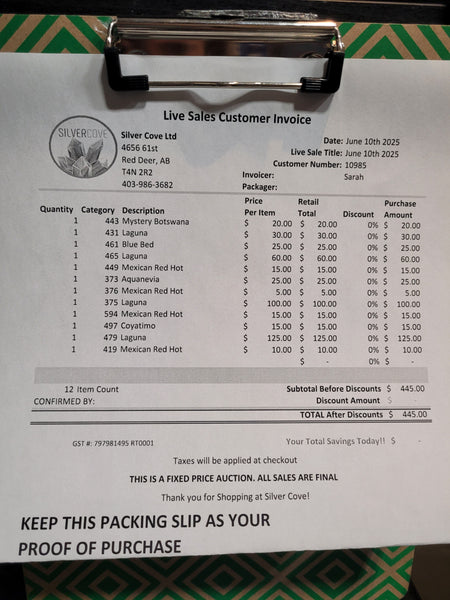 Live Sales Customer Invoice

SILVERCOVE

Silver Cove Ltd
4656 61st
Red Deer, AB
T4N 2R2
403-986-3682

Date: June 10th 2025
Live Sale Title: June 10th 2025
Customer Number: 10985
Invoicer: Sarah
Packager:

| Quantity | Category | Description | Price Per Item | Retail Total | Discount | Purchase Amount |
|---|---|---|---|---|---|---|
| 1 | 443 | Mystery Botswana | $ 20.00 | $ 20.00 | 0% | $ 20.00 |
| 1 | 431 | Laguna | $ 30.00 | $ 30.00 | 0% | $ 30.00 |
| 1 | 461 | Blue Bed | $ 25.00 | $ 25.00 | 0% | $ 25.00 |
| 1 | 465 | Laguna | $ 60.00 | $ 60.00 | 0% | $ 60.00 |
| 1 | 449 | Mexican Red Hot | $ 15.00 | $ 15.00 | 0% | $ 15.00 |
| 1 | 373 | Aquanevia | $ 25.00 | $ 25.00 | 0% | $ 25.00 |
| 1 | 376 | Mexican Red Hot | $ 5.00 | $ 5.00 | 0% | $ 5.00 |
| 1 | 375 | Laguna | $ 100.00 | $ 100.00 | 0% | $ 100.00 |
| 1 | 594 | Mexican Red Hot | $ 15.00 | $ 15.00 | 0% | $ 15.00 |
| 1 | 497 | Coyatimo | $ 15.00 | $ 15.00 | 0% | $ 15.00 |
| 1 | 479 | Laguna | $ 125.00 | $ 125.00 | 0% | $ 125.00 |
| 1 | 419 | Mexican Red Hot | $ 10.00 | $ 10.00 | 0% | $ 10.00 |
| | | | | $ - | 0% | $ - |

12 Item Count
CONFIRMED BY:

Subtotal Before Discounts $ 445.00
Discount Amount $ -
TOTAL After Discounts $ 445.00

GST #: 797981495 RT0001

Your Total Savings Today!! $ -

Taxes will be applied at checkout

THIS IS A FIXED PRICE AUCTION. ALL SALES ARE FINAL

Thank you for Shopping at Silver Cove!

KEEP THIS PACKING SLIP AS YOUR PROOF OF PURCHASE